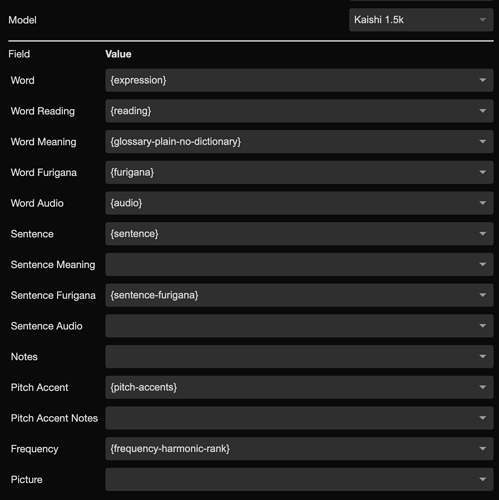 Model

Kaishi 1.5k

| Field | Value |
|---|---|
| Word | {expression} |
| Word Reading | {reading} |
| Word Meaning | {glossary-plain-no-dictionary} |
| Word Furigana | {furigana} |
| Word Audio | {audio} |
| Sentence | {sentence} |
| Sentence Meaning | |
| Sentence Furigana | {sentence-furigana} |
| Sentence Audio | |
| Notes | |
| Pitch Accent | {pitch-accents} |
| Pitch Accent Notes | |
| Frequency | {frequency-harmonic-rank} |
| Picture | |